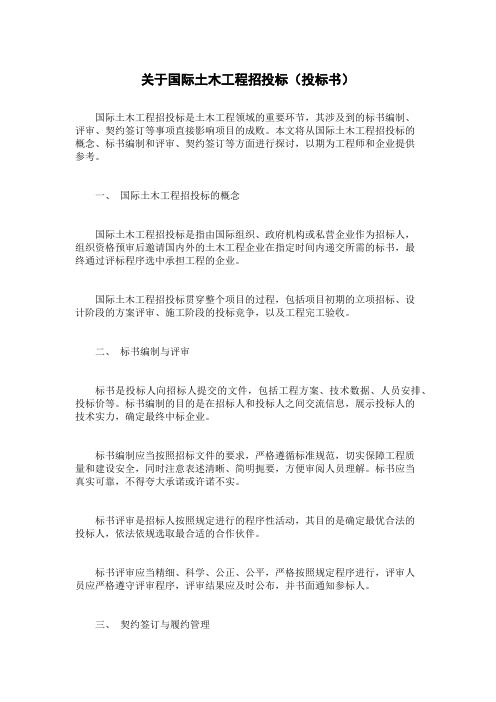 关于国际土木工程招投标（投标书）

国际土木工程招投标是土木工程领域的重要环节，其涉及到的标书编制、评审、契约签订等事项直接影响项目的成败。本文将从国际土木工程招投标的概念、标书编制和评审、契约签订等方面进行探讨，以期为工程师和企业提供参考。

一、 国际土木工程招投标的概念

国际土木工程招投标是指由国际组织、政府机构或私营企业作为招标人，组织资格预审后邀请国内外的土木工程企业在指定时间内递交所需的标书，最终通过评标程序选中承担工程的企业。

国际土木工程招投标贯穿整个项目的过程，包括项目初期的立项招标、设计阶段的方案评审、施工阶段的投标竞争，以及工程完工验收。

二、 标书编制与评审

标书是投标人向招标人提交的文件，包括工程方案、技术数据、人员安排、投标价等。标书编制的目的是在招标人和投标人之间交流信息，展示投标人的技术实力，确定最终中标企业。

标书编制应当按照招标文件的要求，严格遵循标准规范，切实保障工程质量和建设安全，同时注意表述清晰、简明扼要，方便审阅人员理解。标书应当真实可靠，不得夸大承诺或许诺不实。

标书评审是招标人按照规定进行的程序性活动，其目的是确定最优合法的投标人，依法依规选取最合适的合作伙伴。

标书评审应当精细、科学、公正、公平，严格按照规定程序进行，评审人员应严格遵守评审程序，评审结果应及时公布，并书面通知参标人。

三、 契约签订与履约管理